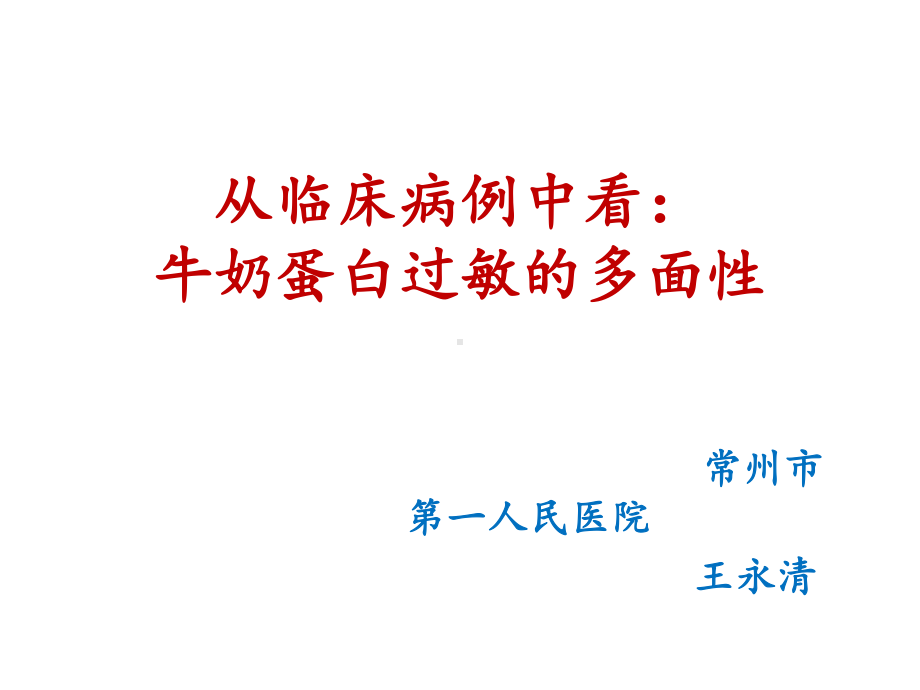 从临床病例中看：
牛奶蛋白过敏的多面性

常州市
第一人民医院
王永清